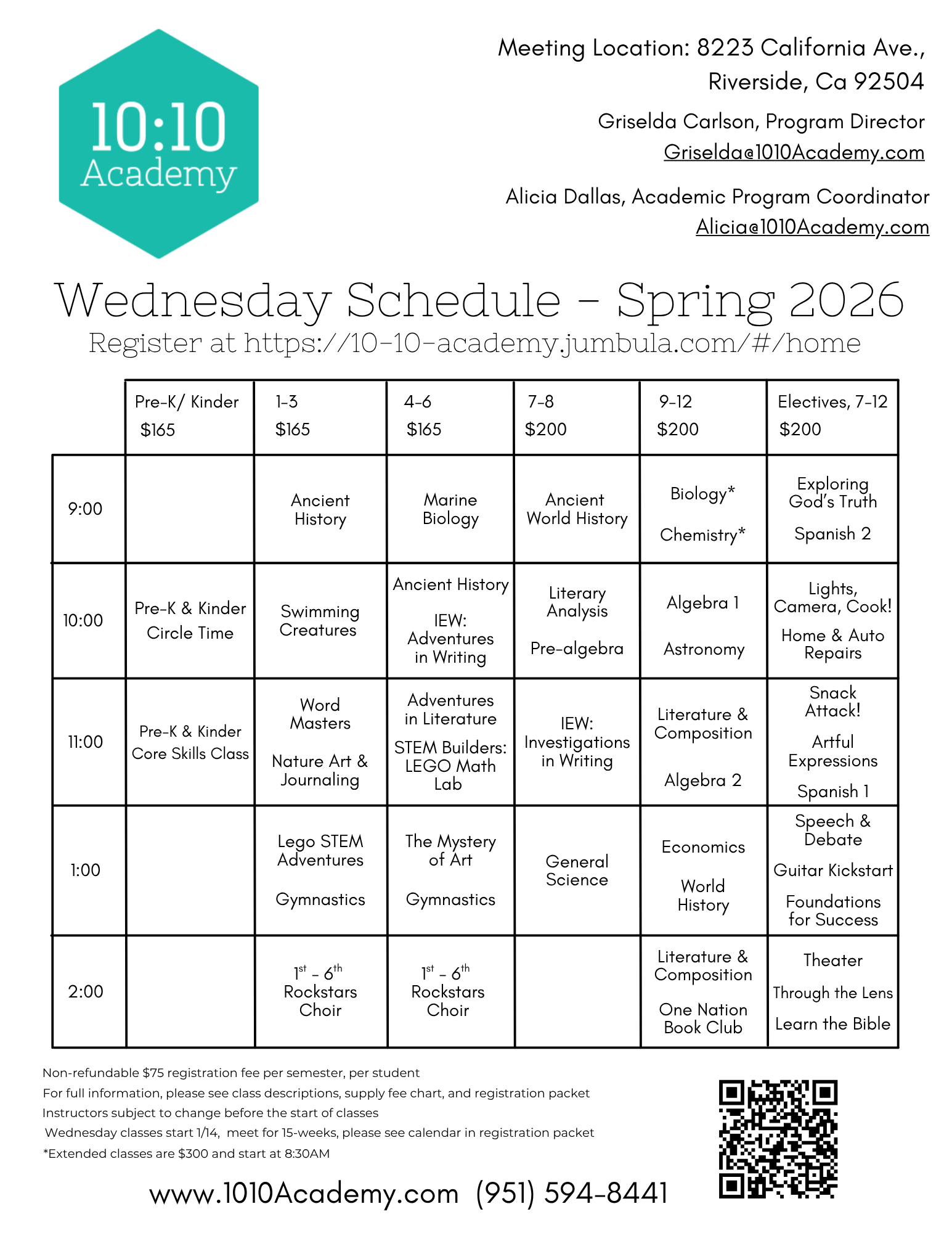 10:10 Academy

Meeting Location: 8223 California Ave., Riverside, Ca 92504

Griselda Carlson, Program Director
Griselda@1010Academy.com

Alicia Dallas, Academic Program Coordinator
Alicia@1010Academy.com

Wednesday Schedule - Spring 2026
Register at https://10-10-academy.jumbula.com/#/home

| | Pre-K/ Kinder $165 | 1-3 $165 | 4-6 $165 | 7-8 $200 | 9-12 $200 | Electives, 7-12 $200 |
|---|---|---|---|---|---|---|
| 9:00 | | Ancient History | Marine Biology | Ancient World History | Biology* Chemistry* | Exploring God's Truth Spanish 2 |
| 10:00 | Pre-K & Kinder Circle Time | Swimming Creatures | Ancient History IEW: Adventures in Writing | Literary Analysis Pre-algebra | Algebra 1 Astronomy | Lights, Camera, Cook! Home & Auto Repairs |
| 11:00 | Pre-K & Kinder Core Skills Class | Word Masters Nature Art & Journaling | Adventures in Literature STEM Builders: LEGO Math Lab | IEW: Investigations in Writing | Literature & Composition Algebra 2 | Snack Attack! Artful Expressions Spanish 1 |
| 1:00 | | Lego STEM Adventures Gymnastics | The Mystery of Art Gymnastics | General Science | Economics World History | Speech & Debate Guitar Kickstart Foundations for Success |
| 2:00 | | $1^{st}$ - $6^{th}$ Rockstars Choir | $1^{st}$ - $6^{th}$ Rockstars Choir | | Literature & Composition One Nation Book Club | Theater Through the Lens Learn the Bible |

Non-refundable $75 registration fee per semester, per student
For full information, please see class descriptions, supply fee chart, and registration packet
Instructors subject to change before the start of classes
Wednesday classes start 1/14, meet for 15-weeks, please see calendar in registration packet
*Extended classes are $300 and start at 8:30AM

www.1010Academy.com (951) 594-8441